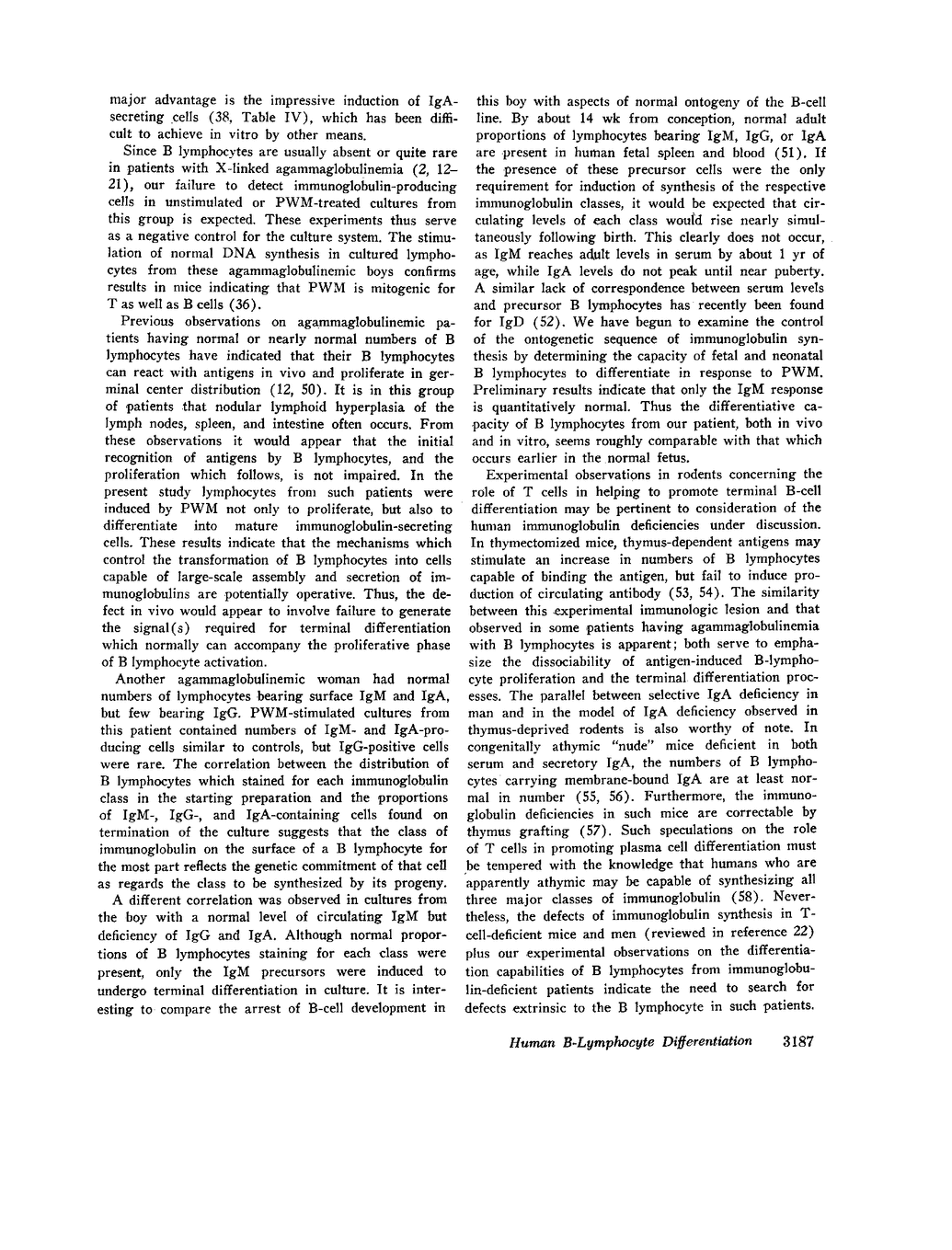 major advantage is the impressive induction of IgA-secreting cells (38, Table IV), which has been difficult to achieve in vitro by other means.

Since B lymphocytes are usually absent or quite rare in patients with X-linked agammaglobulinemia (2, 12–21), our failure to detect immunoglobulin-producing cells in unstimulated or PWM-treated cultures from this group is expected. These experiments thus serve as a negative control for the culture system. The stimulation of normal DNA synthesis in cultured lymphocytes from these agammaglobulinemic boys confirms results in mice indicating that PWM is mitogenic for T as well as B cells (36).

Previous observations on agammaglobulinemic patients having normal or nearly normal numbers of B lymphocytes have indicated that their B lymphocytes can react with antigens in vivo and proliferate in germinal center distribution (12, 50). It is in this group of patients that nodular lymphoid hyperplasia of the lymph nodes, spleen, and intestine often occurs. From these observations it would appear that the initial recognition of antigens by B lymphocytes, and the proliferation which follows, is not impaired. In the present study lymphocytes from such patients were induced by PWM not only to proliferate, but also to differentiate into mature immunoglobulin-secreting cells. These results indicate that the mechanisms which control the transformation of B lymphocytes into cells capable of large-scale assembly and secretion of immunoglobulins are potentially operative. Thus, the defect in vivo would appear to involve failure to generate the signal(s) required for terminal differentiation which normally can accompany the proliferative phase of B lymphocyte activation.

Another agammaglobulinemic woman had normal numbers of lymphocytes bearing surface IgM and IgA, but few bearing IgG. PWM-stimulated cultures from this patient contained numbers of IgM- and IgA-producing cells similar to controls, but IgG-positive cells were rare. The correlation between the distribution of B lymphocytes which stained for each immunoglobulin class in the starting preparation and the proportions of IgM-, IgG-, and IgA-containing cells found on termination of the culture suggests that the class of immunoglobulin on the surface of a B lymphocyte for the most part reflects the genetic commitment of that cell as regards the class to be synthesized by its progeny.

A different correlation was observed in cultures from the boy with a normal level of circulating IgM but deficiency of IgG and IgA. Although normal proportions of B lymphocytes staining for each class were present, only the IgM precursors were induced to undergo terminal differentiation in culture. It is interesting to compare the arrest of B-cell development in this boy with aspects of normal ontogeny of the B-cell line. By about 14 wk from conception, normal adult proportions of lymphocytes bearing IgM, IgG, or IgA are present in human fetal spleen and blood (51). If the presence of these precursor cells were the only requirement for induction of synthesis of the respective immunoglobulin classes, it would be expected that circulating levels of each class would rise nearly simultaneously following birth. This clearly does not occur, as IgM reaches adult levels in serum by about 1 yr of age, while IgA levels do not peak until near puberty. A similar lack of correspondence between serum levels and precursor B lymphocytes has recently been found for IgD (52). We have begun to examine the control of the ontogenetic sequence of immunoglobulin synthesis by determining the capacity of fetal and neonatal B lymphocytes to differentiate in response to PWM. Preliminary results indicate that only the IgM response is quantitatively normal. Thus the differentiative capacity of B lymphocytes from our patient, both in vivo and in vitro, seems roughly comparable with that which occurs earlier in the normal fetus.

Experimental observations in rodents concerning the role of T cells in helping to promote terminal B-cell differentiation may be pertinent to consideration of the human immunoglobulin deficiencies under discussion. In thymectomized mice, thymus-dependent antigens may stimulate an increase in numbers of B lymphocytes capable of binding the antigen, but fail to induce production of circulating antibody (53, 54). The similarity between this experimental immunologic lesion and that observed in some patients having agammaglobulinemia with B lymphocytes is apparent; both serve to emphasize the dissociability of antigen-induced B-lymphocyte proliferation and the terminal differentiation processes. The parallel between selective IgA deficiency in man and in the model of IgA deficiency observed in thymus-deprived rodents is also worthy of note. In congenitally athymic "nude" mice deficient in both serum and secretory IgA, the numbers of B lymphocytes carrying membrane-bound IgA are at least normal in number (55, 56). Furthermore, the immunoglobulin deficiencies in such mice are correctable by thymus grafting (57). Such speculations on the role of T cells in promoting plasma cell differentiation must be tempered with the knowledge that humans who are apparently athymic may be capable of synthesizing all three major classes of immunoglobulin (58). Nevertheless, the defects of immunoglobulin synthesis in T-cell-deficient mice and men (reviewed in reference 22) plus our experimental observations on the differentiation capabilities of B lymphocytes from immunoglobulin-deficient patients indicate the need to search for defects extrinsic to the B lymphocyte in such patients.

Human B-Lymphocyte Differentiation 3187